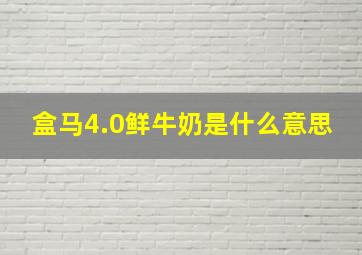 盒马4.0鲜牛奶是什么意思